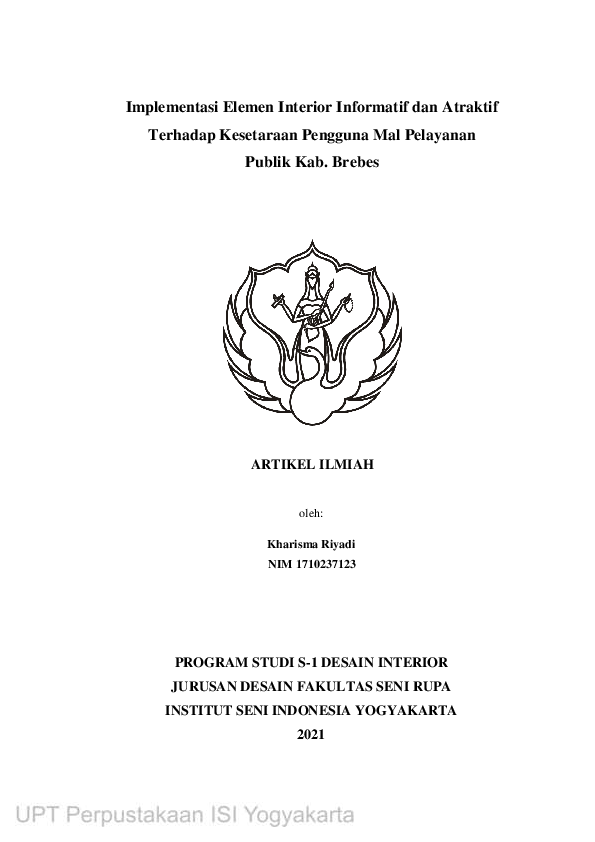 Implementasi Elemen Interior Informatif dan Atraktif Terhadap Kesetaraan Pengguna Mal Pelayanan Publik Kab. Brebes

ARTIKEL ILMIAH

oleh:

Kharisma Riyadi
NIM 1710237123

PROGRAM STUDI S-1 DESAIN INTERIOR
JURUSAN DESAIN FAKULTAS SENI RUPA
INSTITUT SENI INDONESIA YOGYAKARTA
2021

UPT Perpustakaan ISI Yogyakarta